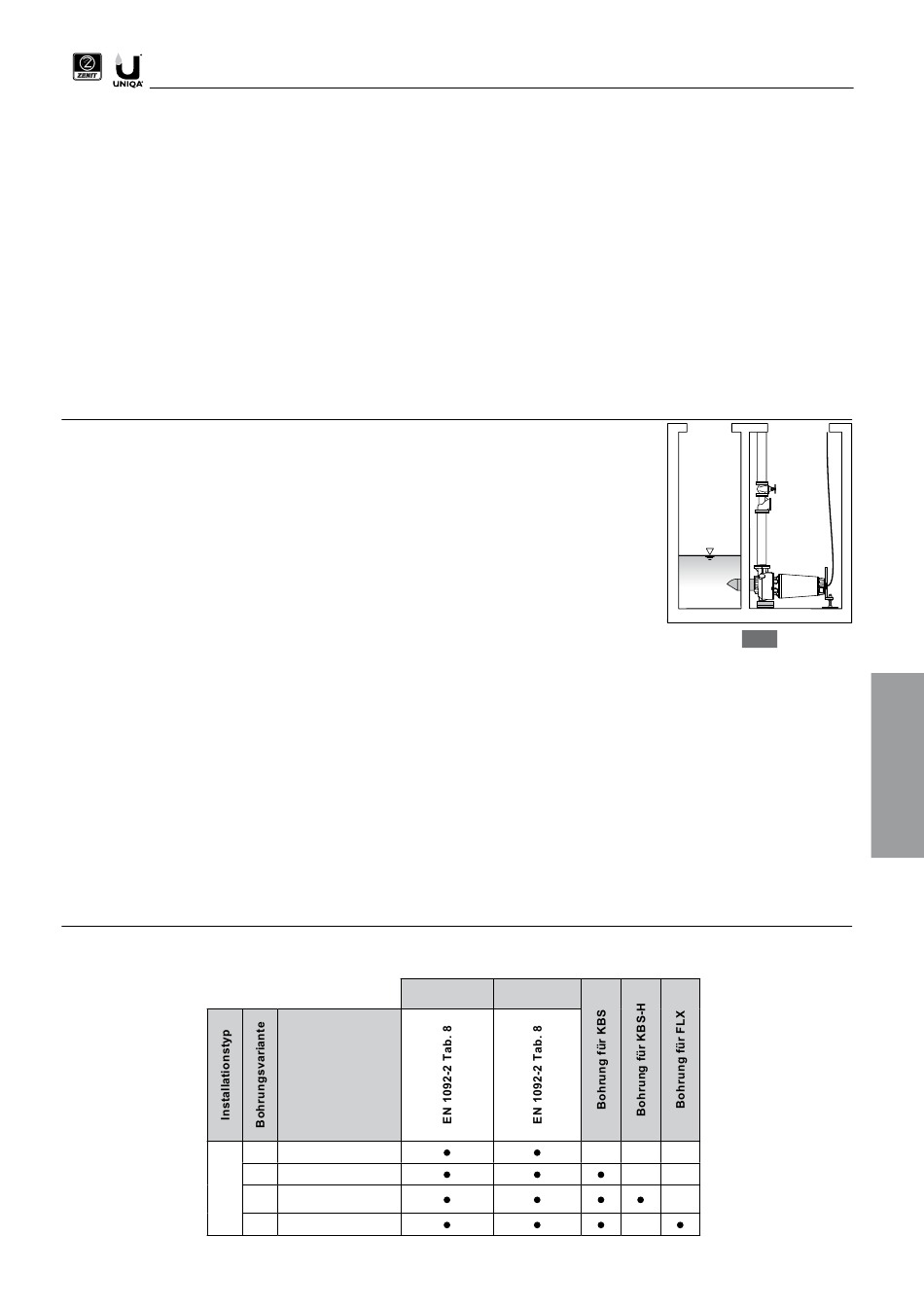 ZENIT

UNIQA

| Installationstyp | Bohrungsvariante | | EN 1092-2 Tab. 8 | EN 1092-2 Tab. 8 | Bohrung für KBS | Bohrung für KBS-H | Bohrung für FLX |
|---|---|---|---|---|---|---|---|
| | | | ● | ● | | | |
| | | | ● | ● | ● | | |
| | | | ● | ● | ● | ● | |
| | | | ● | ● | ● | | ● |